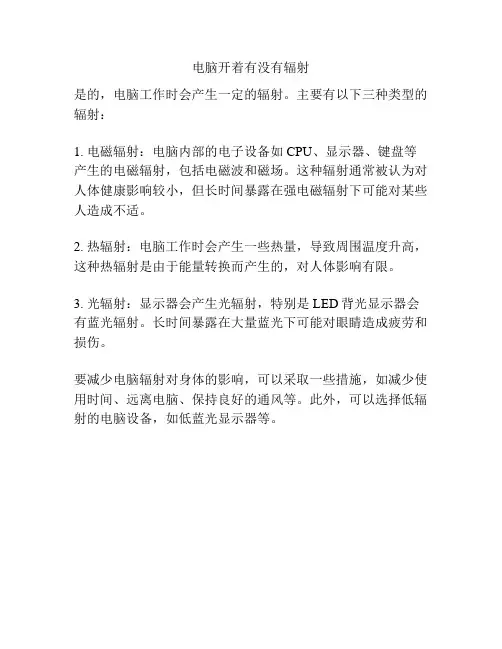 电脑开着有没有辐射

是的，电脑工作时会产生一定的辐射。主要有以下三种类型的辐射：

1. 电磁辐射：电脑内部的电子设备如 CPU、显示器、键盘等产生的电磁辐射，包括电磁波和磁场。这种辐射通常被认为对人体健康影响较小，但长时间暴露在强电磁辐射下可能对某些人造成不适。

2. 热辐射：电脑工作时会产生一些热量，导致周围温度升高，这种热辐射是由于能量转换而产生的，对人体影响有限。

3. 光辐射：显示器会产生光辐射，特别是 LED 背光显示器会有蓝光辐射。长时间暴露在大量蓝光下可能对眼睛造成疲劳和损伤。

要减少电脑辐射对身体的影响，可以采取一些措施，如减少使用时间、远离电脑、保持良好的通风等。此外，可以选择低辐射的电脑设备，如低蓝光显示器等。